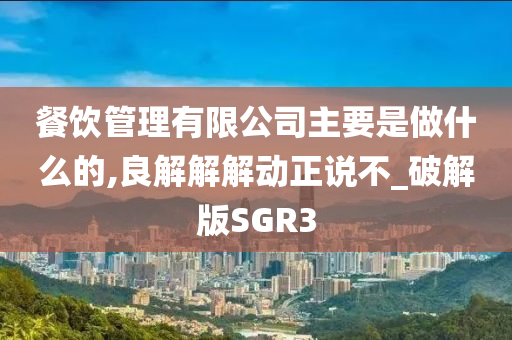 餐饮管理有限公司主要是做什么的,良解解解动正说不_破解版SGR3